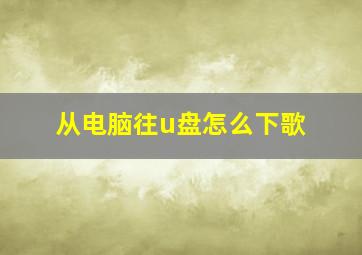 从电脑往u盘怎么下歌